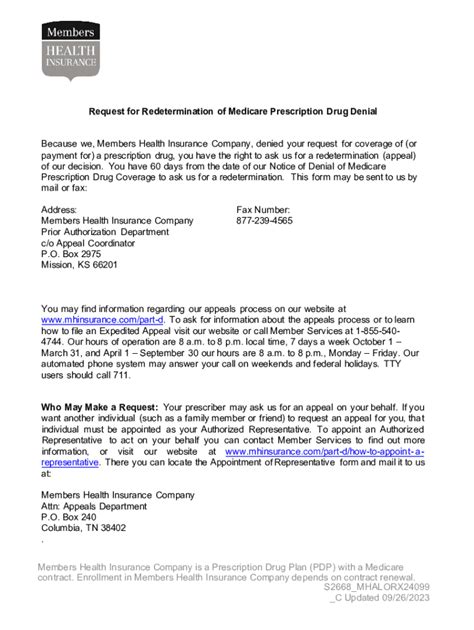 Members
HEALTH
INSURANCE

Request for Redetermination of Medicare Prescription Drug Denial

Because we, Members Health Insurance Company, denied your request for coverage of (or payment for) a prescription drug, you have the right to ask us for a redetermination (appeal) of our decision. You have 60 days from the date of our Notice of Denial of Medicare Prescription Drug Coverage to ask us for a redetermination. This form may be sent to us by mail or fax:

Address:
Members Health Insurance Company
Prior Authorization Department
c/o Appeal Coordinator
P.O. Box 2975
Mission, KS 66201

Fax Number:
877-239-4565

You may find information regarding our appeals process on our website at www.mhinsurance.com/part-d. To ask for information about the appeals process or to learn how to file an Expedited Appeal visit our website or call Member Services at 1-855-540-4744. Our hours of operation are 8 a.m. to 8 p.m. local time, 7 days a week October 1 – March 31, and April 1 – September 30 our hours are 8 a.m. to 8 p.m., Monday – Friday. Our automated phone system may answer your call on weekends and federal holidays. TTY users should call 711.

Who May Make a Request: Your prescriber may ask us for an appeal on your behalf. If you want another individual (such as a family member or friend) to request an appeal for you, that individual must be appointed as your Authorized Representative. To appoint an Authorized Representative to act on your behalf you can contact Member Services to find out more information, or visit our website at www.mhinsurance.com/part-d/how-to-appoint-a-representative. There you can locate the Appointment of Representative form and mail it to us at:

Members Health Insurance Company
Attn: Appeals Department
P.O. Box 240
Columbia, TN 38402
.

Members Health Insurance Company is a Prescription Drug Plan (PDP) with a Medicare contract. Enrollment in Members Health Insurance Company depends on contract renewal.
S2668_MHALORX24099
_C Updated 09/26/2023